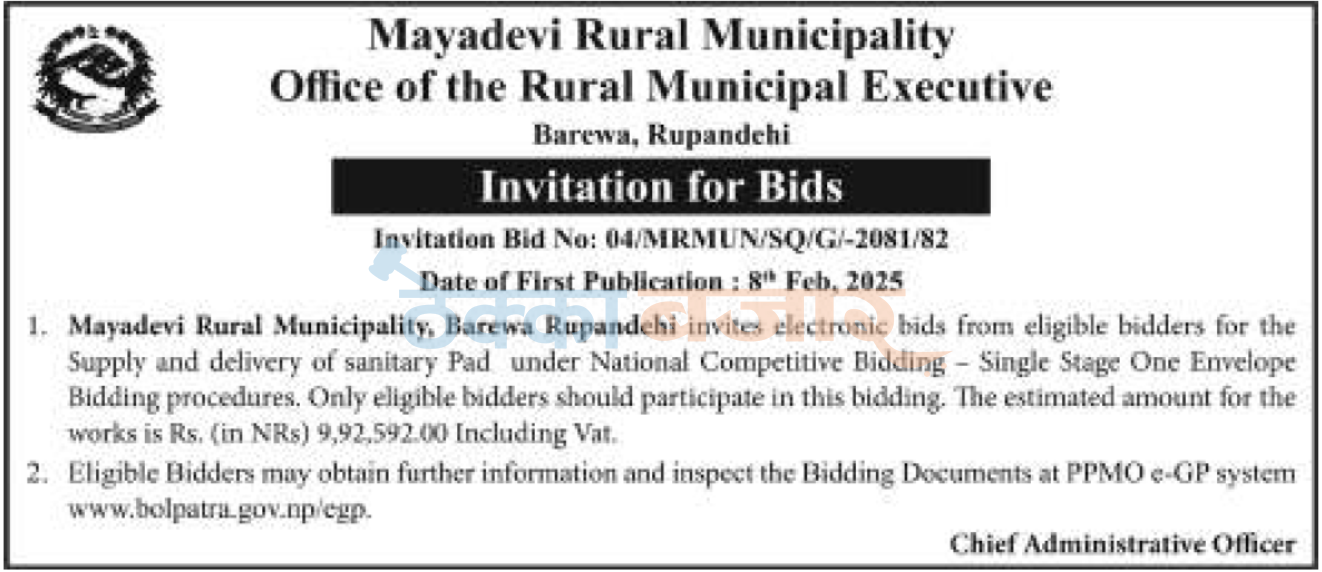 Mayadevi Rural Municipality
Office of the Rural Municipal Executive
Barewa, Rupandehi

Invitation for Bids

Invitation Bid No: 04/MRMUN/SQ/G/-2081/82

Date of First Publication : 8th Feb, 2025

ठेक्का बजार

1. Mayadevi Rural Municipality, Barewa Rupandehi invites electronic bids from eligible bidders for the Supply and delivery of sanitary Pad under National Competitive Bidding – Single Stage One Envelope Bidding procedures. Only eligible bidders should participate in this bidding. The estimated amount for the works is Rs. (in NRs) 9,92,592.00 Including Vat.

2. Eligible Bidders may obtain further information and inspect the Bidding Documents at PPMO e-GP system www.bolpatra.gov.np/egp.

Chief Administrative Officer